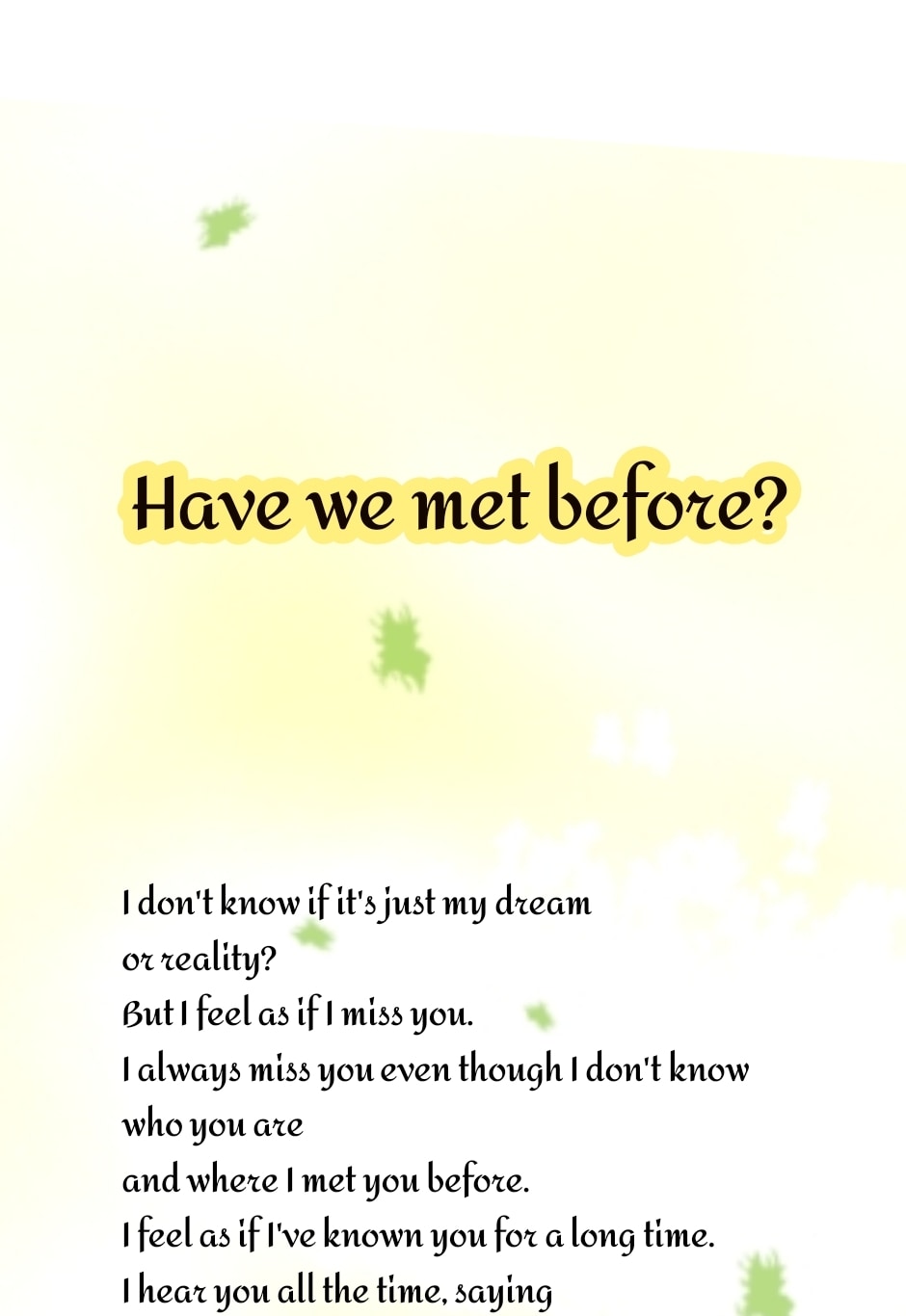 Have we met before?

I don't know if it's just my dream
or reality?
But I feel as if I miss you.
I always miss you even though I don't know
who you are
and where I met you before.
I feel as if I've known you for a long time.
I hear you all the time, saying